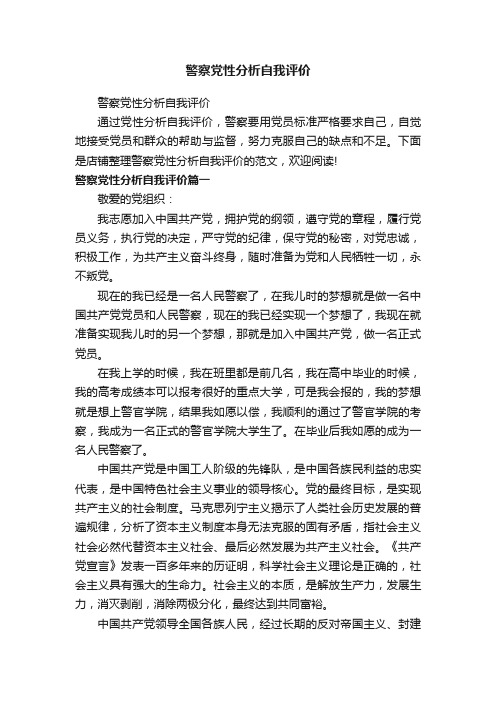 警察党性分析自我评价

警察党性分析自我评价

通过党性分析自我评价，警察要用党员标准严格要求自己，自觉地接受党员和群众的帮助与监督，努力克服自己的缺点和不足。下面是店铺整理警察党性分析自我评价的范文，欢迎阅读!

警察党性分析自我评价篇一

敬爱的党组织：

我志愿加入中国共产党，拥护党的纲领，遵守党的章程，履行党员义务，执行党的决定，严守党的纪律，保守党的秘密，对党忠诚，积极工作，为共产主义奋斗终身，随时准备为党和人民牺牲一切，永不叛党。

现在的我已经是一名人民警察了，在我儿时的梦想就是做一名中国共产党党员和人民警察，现在的我已经实现一个梦想了，我现在就准备实现我儿时的另一个梦想，那就是加入中国共产党，做一名正式党员。

在我上学的时候，我在班里都是前几名，我在高中毕业的时候，我的高考成绩本可以报考很好的重点大学，可是我会报的，我的梦想就是想上警官学院，结果我如愿以偿，我顺利的通过了警官学院的考察，我成为一名正式的警官学院大学生了。在毕业后我如愿的成为一名人民警察了。

中国共产党是中国工人阶级的先锋队，是中国各族民利益的忠实代表，是中国特色社会主义事业的领导核心。党的最终目标，是实现共产主义的社会制度。马克思列宁主义揭示了人类社会历史发展的普遍规律，分析了资本主义制度本身无法克服的固有矛盾，指社会主义社会必然代替资本主义社会、最后必然发展为共产主义社会。《共产党宣言》发表一百多年来的历证明，科学社会主义理论是正确的，社会主义具有强大的生命力。社会主义的本质，是解放生产力，发展生力，消灭剥削，消除两极分化，最终达到共同富裕。

中国共产党领导全国各族人民，经过长期的反对帝国主义、封建